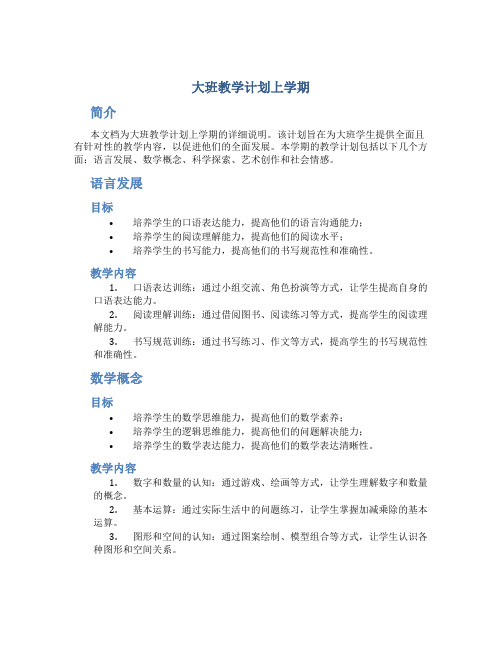 大班教学计划上学期

简介

本文档为大班教学计划上学期的详细说明。该计划旨在为大班学生提供全面且有针对性的教学内容，以促进他们的全面发展。本学期的教学计划包括以下几个方面：语言发展、数学概念、科学探索、艺术创作和社会情感。

语言发展

目标

• 培养学生的口语表达能力，提高他们的语言沟通能力；
• 培养学生的阅读理解能力，提高他们的阅读水平；
• 培养学生的书写能力，提高他们的书写规范性和准确性。

教学内容

1. 口语表达训练：通过小组交流、角色扮演等方式，让学生提高自身的口语表达能力。
2. 阅读理解训练：通过借阅图书、阅读练习等方式，提高学生的阅读理解能力。
3. 书写规范训练：通过书写练习、作文等方式，提高学生的书写规范性和准确性。

数学概念

目标

• 培养学生的数学思维能力，提高他们的数学素养；
• 培养学生的逻辑思维能力，提高他们的问题解决能力；
• 培养学生的数学表达能力，提高他们的数学表达清晰性。

教学内容

1. 数字和数量的认知：通过游戏、绘画等方式，让学生理解数字和数量的概念。
2. 基本运算：通过实际生活中的问题练习，让学生掌握加减乘除的基本运算。
3. 图形和空间的认知：通过图案绘制、模型组合等方式，让学生认识各种图形和空间关系。